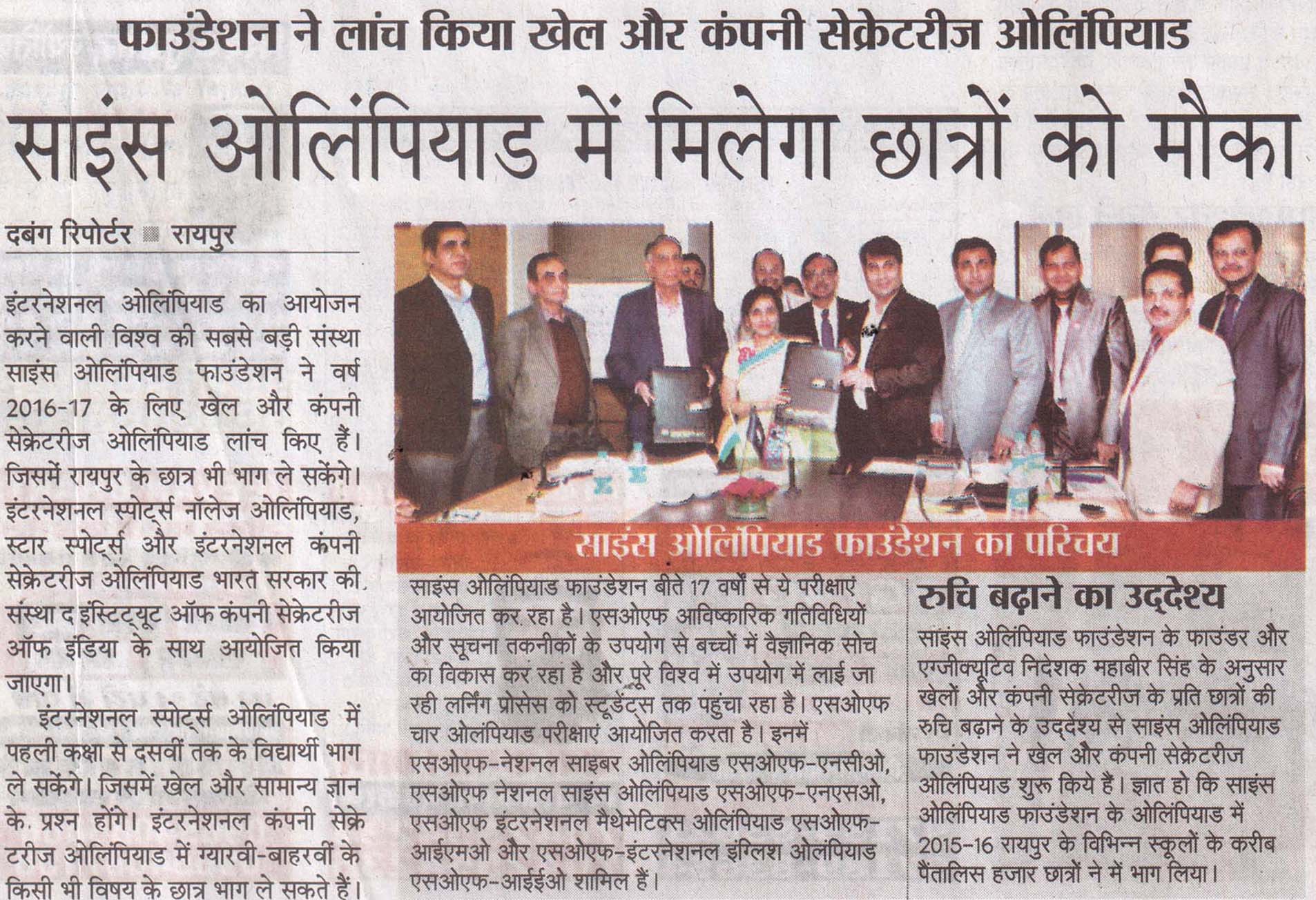 फाउंडेशन ने लांच किया खेल और कंपनी सेक्रेटरीज ओलिंपियाड

साइंस ओलिंपियाड में मिलेगा छात्रों को मौका

दबंग रिपोर्टर ■ रायपुर

इंटरनेशनल ओलिंपियाड का आयोजन करने वाली विश्व की सबसे बड़ी संस्था साइंस ओलिंपियाड फाउंडेशन ने वर्ष 2016-17 के लिए खेल और कंपनी सेक्रेटरीज ओलिंपियाड लांच किए हैं। जिसमें रायपुर के छात्र भी भाग ले सकेंगे। इंटरनेशनल स्पोर्ट्स नॉलेज ओलिंपियाड, स्टार स्पोर्ट्स और इंटरनेशनल कंपनी सेक्रेटरीज ओलिंपियाड भारत सरकार की संस्था द इंस्टिट्यूट ऑफ कंपनी सेक्रेटरीज ऑफ इंडिया के साथ आयोजित किया जाएगा।

इंटरनेशनल स्पोर्ट्स ओलिंपियाड में पहली कक्षा से दसवीं तक के विद्यार्थी भाग ले सकेंगे। जिसमें खेल और सामान्य ज्ञान के. प्रश्न होंगे। इंटरनेशनल कंपनी सेक्रेटरीज ओलिंपियाड में ग्यारवी-बाहरवीं के किसी भी विषय के छात्र भाग ले सकते हैं।

साइंस ओलिंपियाड फाउंडेशन का परिचय

साइंस ओलिंपियाड फाउंडेशन बीते 17 वर्षों से ये परीक्षाएं आयोजित कर रहा है। एसओएफ आविष्कारिक गतिविधियों और सूचना तकनीकों के उपयोग से बच्चों में वैज्ञानिक सोच का विकास कर रहा है और पूरे विश्व में उपयोग में लाई जा रही लर्निंग प्रोसेस को स्टूडेंट्स तक पहुंचा रहा है। एसओएफ चार ओलंपियाड परीक्षाएं आयोजित करता है। इनमें एसओएफ-नेशनल साइबर ओलिंपियाड एसओएफ-एनसीओ, एसओएफ नेशनल साइंस ओलिंपियाड एसओएफ-एनएसओ, एसओएफ इंटरनेशनल मैथेमेटिक्स ओलिंपियाड एसओएफ-आईएमओ और एसओएफ-इंटरनेशनल इंग्लिश ओलंपियाड एसओएफ-आईईओ शामिल हैं।

रुचि बढ़ाने का उद्देश्य

साइंस ओलिंपियाड फाउंडेशन के फाउंडर और एग्जीक्यूटिव निदेशक महाबीर सिंह के अनुसार खेलों और कंपनी सेक्रेटरीज के प्रति छात्रों की रुचि बढ़ाने के उद्देश्य से साइंस ओलिंपियाड फाउंडेशन ने खेल और कंपनी सेक्रेटरीज ओलिंपियाड शुरू किये हैं। ज्ञात हो कि साइंस ओलिंपियाड फाउंडेशन के ओलिंपियाड में 2015-16 रायपुर के विभिन्न स्कूलों के करीब पैंतालिस हजार छात्रों ने में भाग लिया।